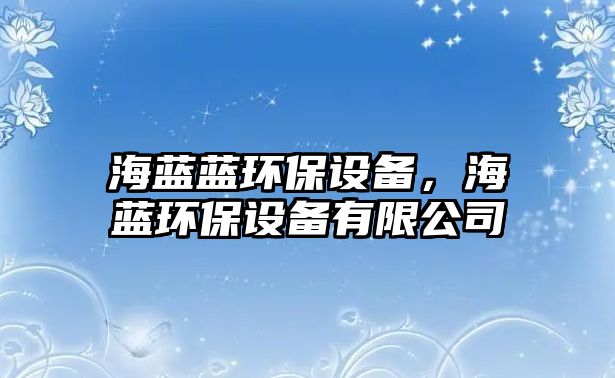 海蓝蓝环保设备，海蓝环保设备有限公司